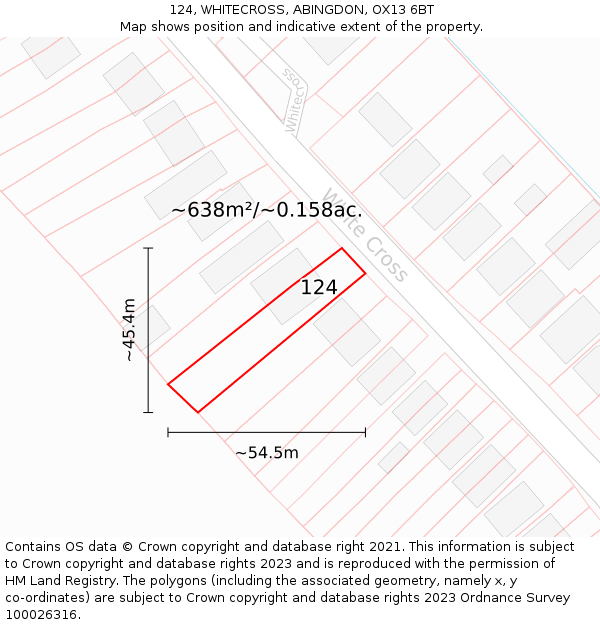 124, WHITECROSS, ABINGDON, OX13 6BT
Map shows position and indicative extent of the property.

Whitecross

White Cross

~638m²/~0.158ac.

124

~45.4m

~54.5m

Contains OS data © Crown copyright and database right 2021. This information is subject to Crown copyright and database rights 2023 and is reproduced with the permission of HM Land Registry. The polygons (including the associated geometry, namely x, y co-ordinates) are subject to Crown copyright and database rights 2023 Ordnance Survey 100026316.